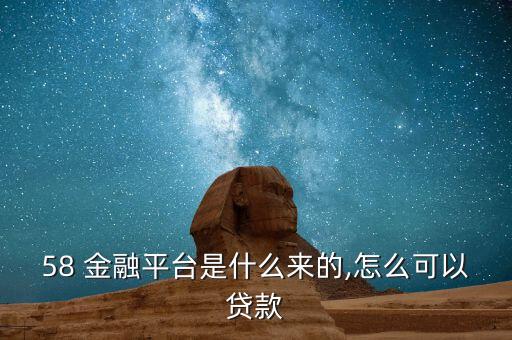 58 金融平台是什么来的,怎么可以贷款